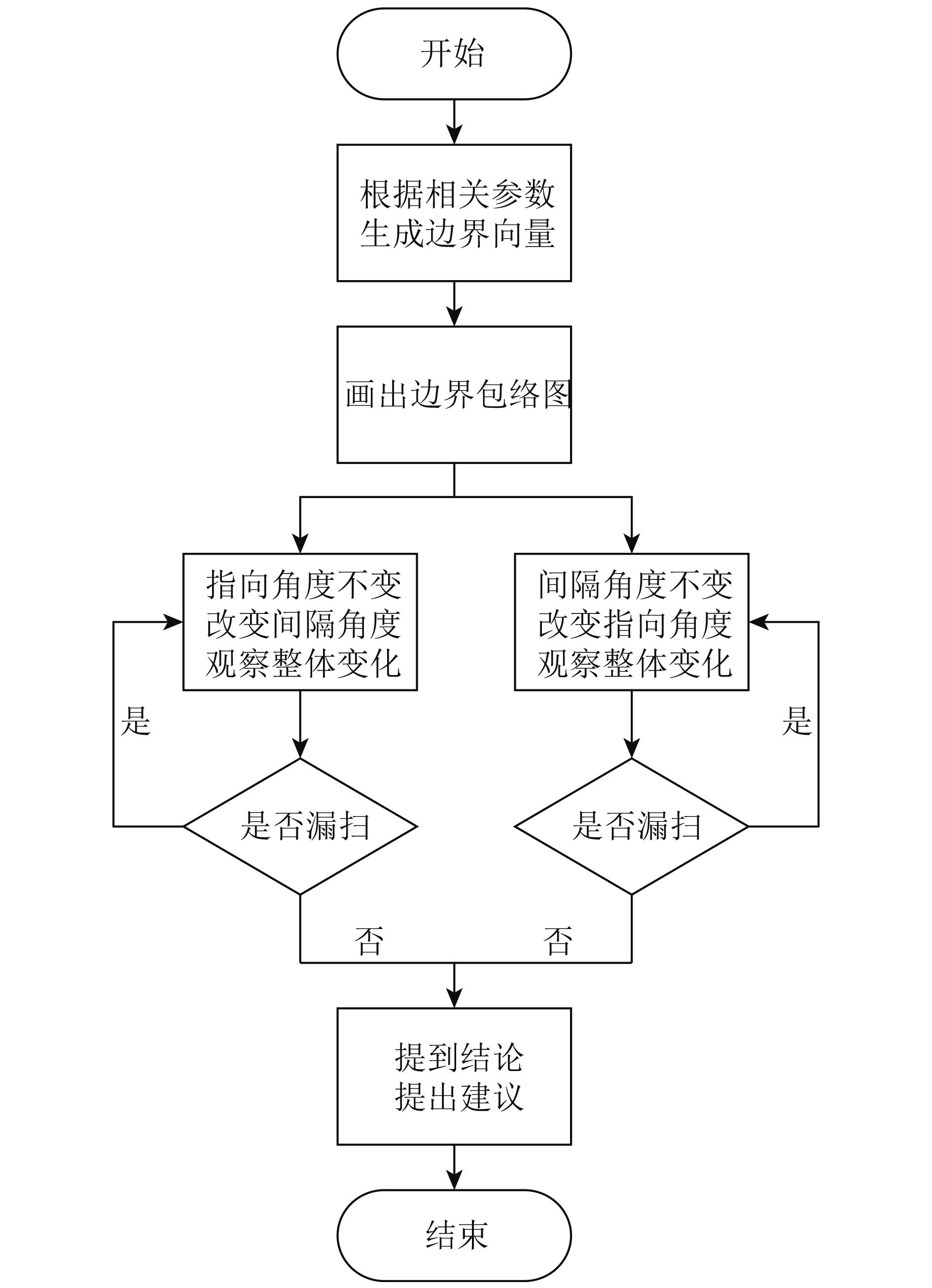 开始

根据相关参数
生成边界向量

画出边界包络图

指向角度不变
改变间隔角度
观察整体变化

间隔角度不变
改变指向角度
观察整体变化

是

是

是否漏扫

是否漏扫

否

否

提到结论
提出建议

结束